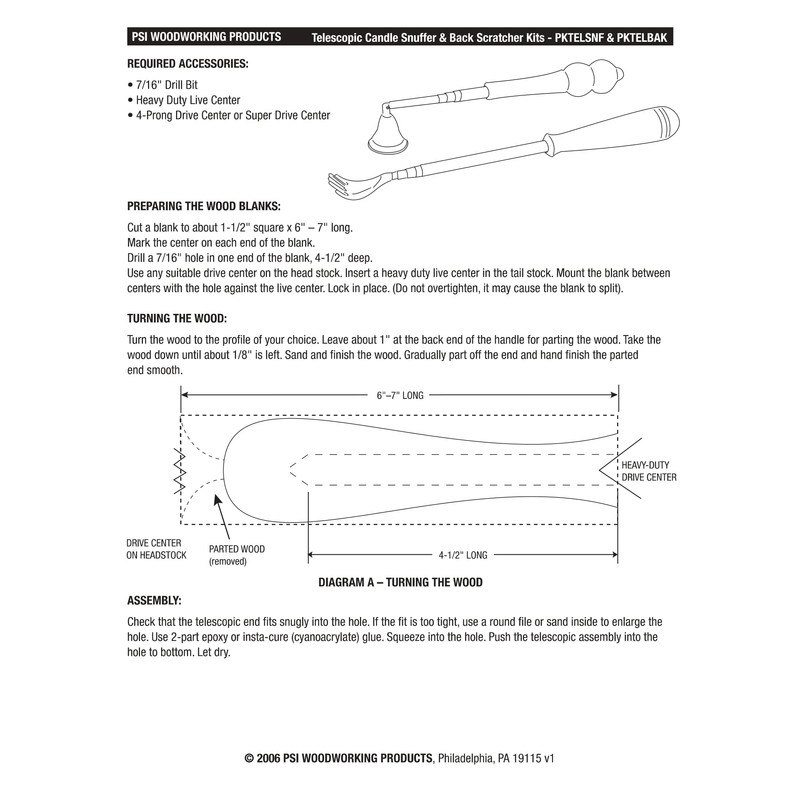 PSI WOODWORKING PRODUCTS Telescopic Candle Snuffer & Back Scratcher Kits - PKTELSNF & PKTELBAK

REQUIRED ACCESSORIES:

• 7/16" Drill Bit
• Heavy Duty Live Center
• 4-Prong Drive Center or Super Drive Center

PREPARING THE WOOD BLANKS:

Cut a blank to about 1-1/2" square x 6" – 7" long.
Mark the center on each end of the blank.
Drill a 7/16" hole in one end of the blank, 4-1/2" deep.
Use any suitable drive center on the head stock. Insert a heavy duty live center in the tail stock. Mount the blank between centers with the hole against the live center. Lock in place. (Do not overtighten, it may cause the blank to split).

TURNING THE WOOD:

Turn the wood to the profile of your choice. Leave about 1" at the back end of the handle for parting the wood. Take the wood down until about 1/8" is left. Sand and finish the wood. Gradually part off the end and hand finish the parted end smooth.

6"–7" LONG

HEAVY-DUTY DRIVE CENTER

DRIVE CENTER ON HEADSTOCK

PARTED WOOD (removed)

4-1/2" LONG

DIAGRAM A – TURNING THE WOOD

ASSEMBLY:

Check that the telescopic end fits snugly into the hole. If the fit is too tight, use a round file or sand inside to enlarge the hole. Use 2-part epoxy or insta-cure (cyanoacrylate) glue. Squeeze into the hole. Push the telescopic assembly into the hole to bottom. Let dry.

© 2006 PSI WOODWORKING PRODUCTS, Philadelphia, PA 19115 v1